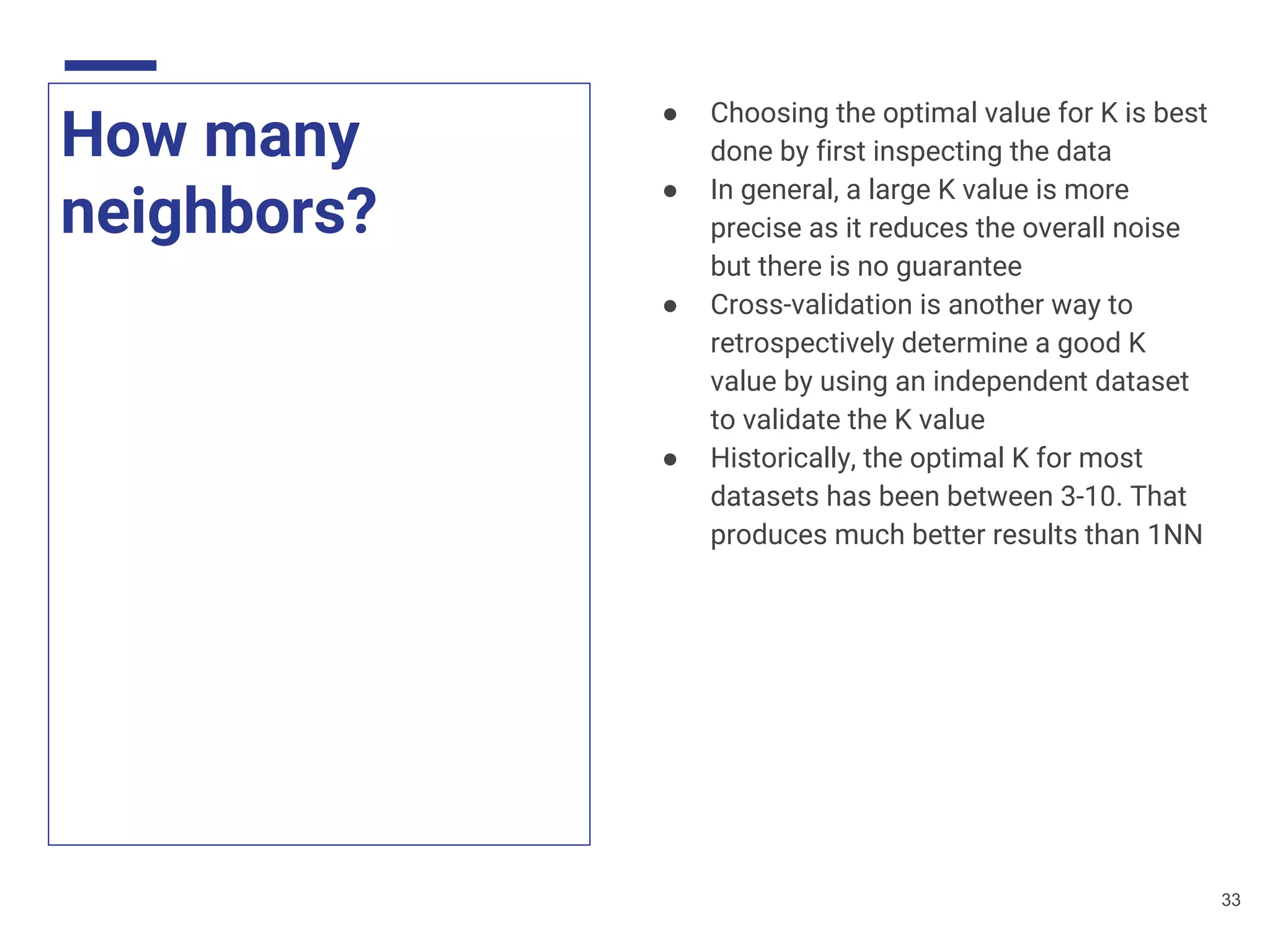 How many neighbors?

• Choosing the optimal value for K is best done by first inspecting the data
• In general, a large K value is more precise as it reduces the overall noise but there is no guarantee
• Cross-validation is another way to retrospectively determine a good K value by using an independent dataset to validate the K value
• Historically, the optimal K for most datasets has been between 3-10. That produces much better results than 1NN

33